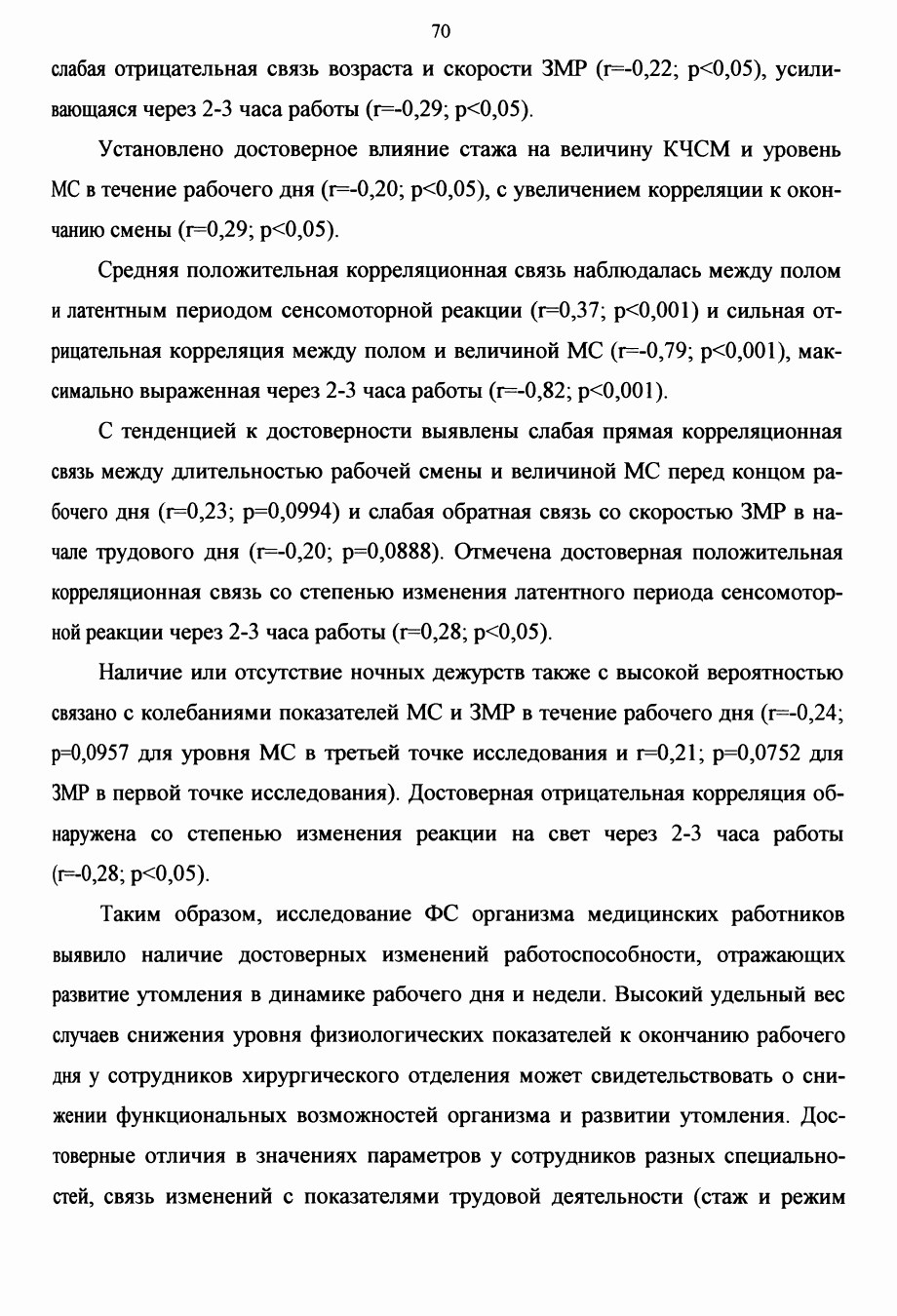 70

слабая отрицательная связь возраста и скорости ЗМР (r=-0,22; p<0,05), усиливающаяся через 2-3 часа работы (r=-0,29; p<0,05).

Установлено достоверное влияние стажа на величину КЧСМ и уровень МС в течение рабочего дня (r=-0,20; p<0,05), с увеличением корреляции к окончанию смены (r=0,29; p<0,05).

Средняя положительная корреляционная связь наблюдалась между полом и латентным периодом сенсомоторной реакции (r=0,37; p<0,001) и сильная отрицательная корреляция между полом и величиной МС (r=-0,79; p<0,001), максимально выраженная через 2-3 часа работы (r=-0,82; p<0,001).

С тенденцией к достоверности выявлены слабая прямая корреляционная связь между длительностью рабочей смены и величиной МС перед концом рабочего дня (r=0,23; p=0,0994) и слабая обратная связь со скоростью ЗМР в начале трудового дня (r=-0,20; p=0,0888). Отмечена достоверная положительная корреляционная связь со степенью изменения латентного периода сенсомоторной реакции через 2-3 часа работы (r=0,28; p<0,05).

Наличие или отсутствие ночных дежурств также с высокой вероятностью связано с колебаниями показателей МС и ЗМР в течение рабочего дня (r=-0,24; p=0,0957 для уровня МС в третьей точке исследования и r=0,21; p=0,0752 для ЗМР в первой точке исследования). Достоверная отрицательная корреляция обнаружена со степенью изменения реакции на свет через 2-3 часа работы (r=-0,28; p<0,05).

Таким образом, исследование ФС организма медицинских работников выявило наличие достоверных изменений работоспособности, отражающих развитие утомления в динамике рабочего дня и недели. Высокий удельный вес случаев снижения уровня физиологических показателей к окончанию рабочего дня у сотрудников хирургического отделения может свидетельствовать о снижении функциональных возможностей организма и развитии утомления. Достоверные отличия в значениях параметров у сотрудников разных специальностей, связь изменений с показателями трудовой деятельности (стаж и режим